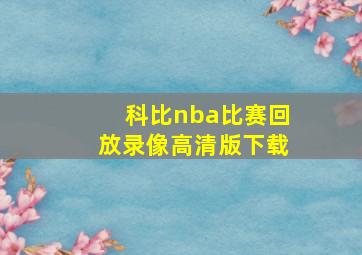 科比nba比赛回放录像高清版下载